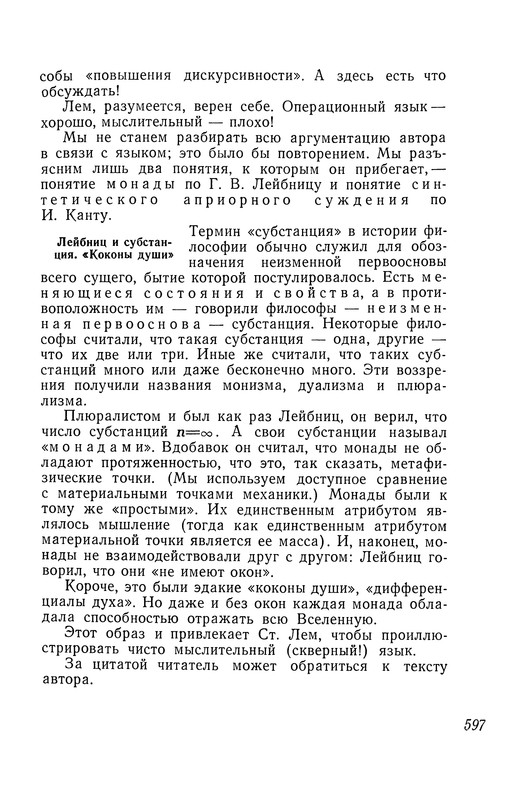 собы «повышения дискурсивности». А здесь есть что обсуждать!

Лем, разумеется, верен себе. Операционный язык — хорошо, мыслительный — плохо!

Мы не станем разбирать всю аргументацию автора в связи с языком; это было бы повторением. Мы разъясним лишь два понятия, к которым он прибегает, — понятие монады по Г. В. Лейбницу и понятие синтетического априорного суждения по И. Канту.

Лейбниц и субстанция. «Коконы души»

Термин «субстанция» в истории философии обычно служил для обозначения неизменной первоосновы всего сущего, бытие которой постулировалось. Есть меняющиеся состояния и свойства, а в противоположность им — говорили философы — неизменная первооснова — субстанция. Некоторые философы считали, что такая субстанция — одна, другие — что их две или три. Иные же считали, что таких субстанций много или даже бесконечно много. Эти воззрения получили названия монизма, дуализма и плюрализма.

Плюралистом и был как раз Лейбниц, он верил, что число субстанций $n=\infty$. А свои субстанции называл «монадами». Вдобавок он считал, что монады не обладают протяженностью, что это, так сказать, метафизические точки. (Мы используем доступное сравнение с материальными точками механики.) Монады были к тому же «простыми». Их единственным атрибутом являлось мышление (тогда как единственным атрибутом материальной точки является ее масса). И, наконец, монады не взаимодействовали друг с другом: Лейбниц говорил, что они «не имеют окон».

Короче, это были эдакие «коконы души», «дифференциалы духа». Но даже и без окон каждая монада обладала способностью отражать всю Вселенную.

Этот образ и привлекает Ст. Лем, чтобы проиллюстрировать чисто мыслительный (скверный!) язык.

За цитатой читатель может обратиться к тексту автора.

597